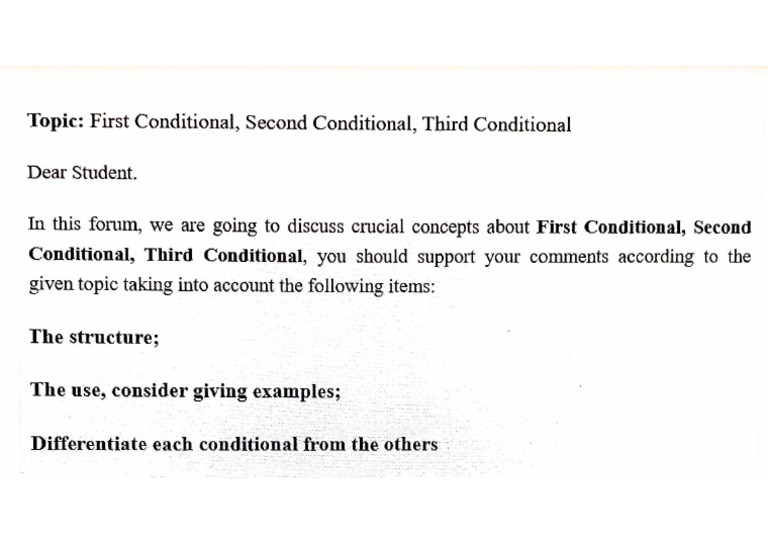 Topic: First Conditional, Second Conditional, Third Conditional

Dear Student.

In this forum, we are going to discuss crucial concepts about First Conditional, Second Conditional, Third Conditional, you should support your comments according to the given topic taking into account the following items:

The structure;

The use, consider giving examples;

Differentiate each conditional from the others